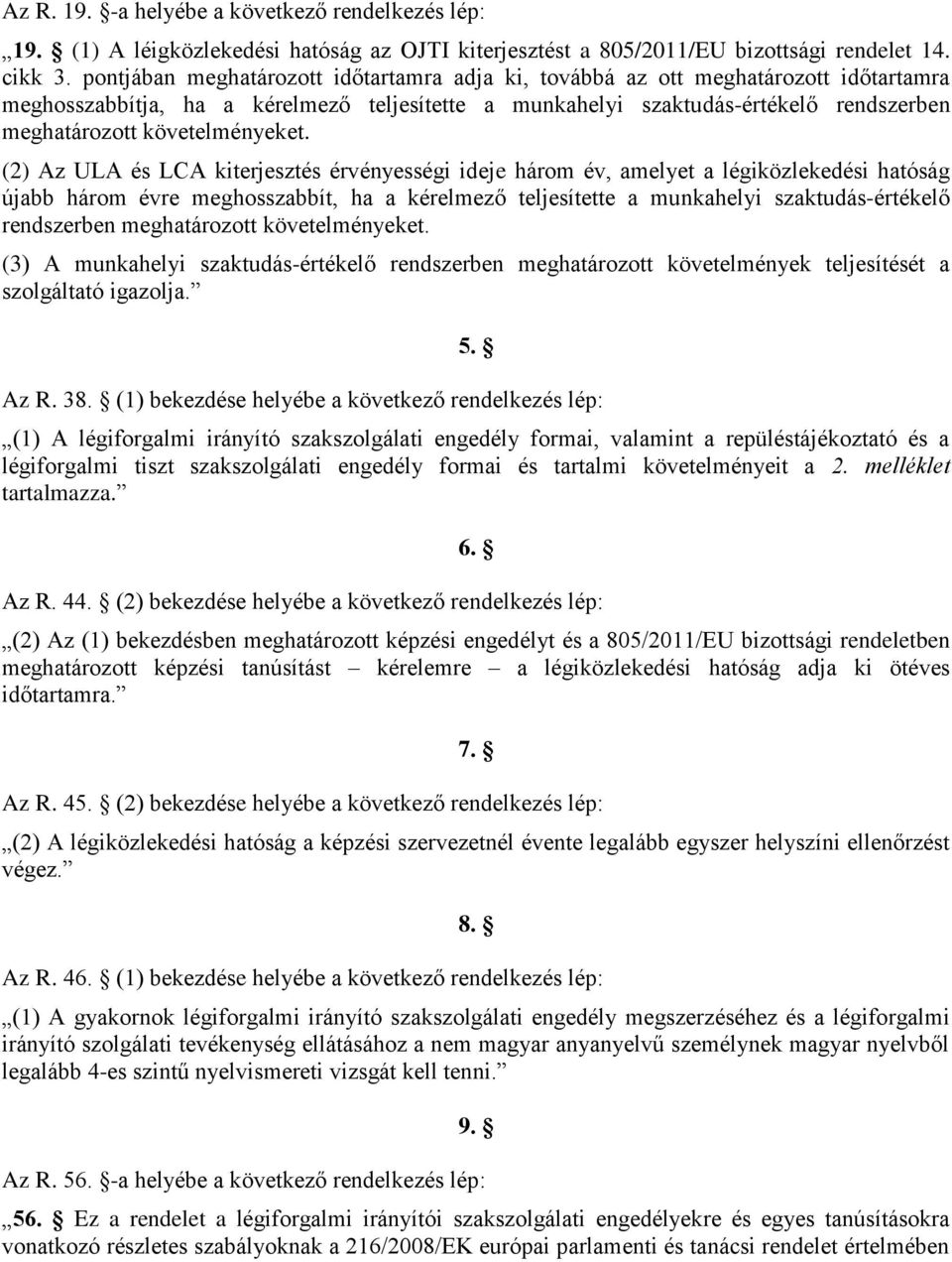 Az R. 19. §-a helyébe a következő rendelkezés lép:

„19. § (1) A léigközlekedési hatóság az OJTI kiterjesztést a 805/2011/EU bizottsági rendelet 14. cikk 3. pontjában meghatározott időtartamra adja ki, továbbá az ott meghatározott időtartamra meghosszabbítja, ha a kérelmező teljesítette a munkahelyi szaktudás-értékelő rendszerben meghatározott követelményeket.

(2) Az ULA és LCA kiterjesztés érvényességi ideje három év, amelyet a légiközlekedési hatóság újabb három évre meghosszabbít, ha a kérelmező teljesítette a munkahelyi szaktudás-értékelő rendszerben meghatározott követelményeket.

(3) A munkahelyi szaktudás-értékelő rendszerben meghatározott követelmények teljesítését a szolgáltató igazolja.”

5. §

Az R. 38. § (1) bekezdése helyébe a következő rendelkezés lép:

„(1) A légiforgalmi irányító szakszolgálati engedély formai, valamint a repüléstájékoztató és a légiforgalmi tiszt szakszolgálati engedély formai és tartalmi követelményeit a 2. melléklet tartalmazza.”

6. §

Az R. 44. § (2) bekezdése helyébe a következő rendelkezés lép:

„(2) Az (1) bekezdésben meghatározott képzési engedélyt és a 805/2011/EU bizottsági rendeletben meghatározott képzési tanúsítást – kérelemre – a légiközlekedési hatóság adja ki ötéves időtartamra.”

7. §

Az R. 45. § (2) bekezdése helyébe a következő rendelkezés lép:

„(2) A légiközlekedési hatóság a képzési szervezetnél évente legalább egyszer helyszíni ellenőrzést végez.”

8. §

Az R. 46. § (1) bekezdése helyébe a következő rendelkezés lép:

„(1) A gyakornok légiforgalmi irányító szakszolgálati engedély megszerzéséhez és a légiforgalmi irányító szolgálati tevékenység ellátásához a nem magyar anyanyelvű személynek magyar nyelvből legalább 4-es szintű nyelvismereti vizsgát kell tenni.”

9. §

Az R. 56. §-a helyébe a következő rendelkezés lép:

„56. § Ez a rendelet a légiforgalmi irányítói szakszolgálati engedélyekre és egyes tanúsításokra vonatkozó részletes szabályoknak a 216/2008/EK európai parlamenti és tanácsi rendelet értelmében